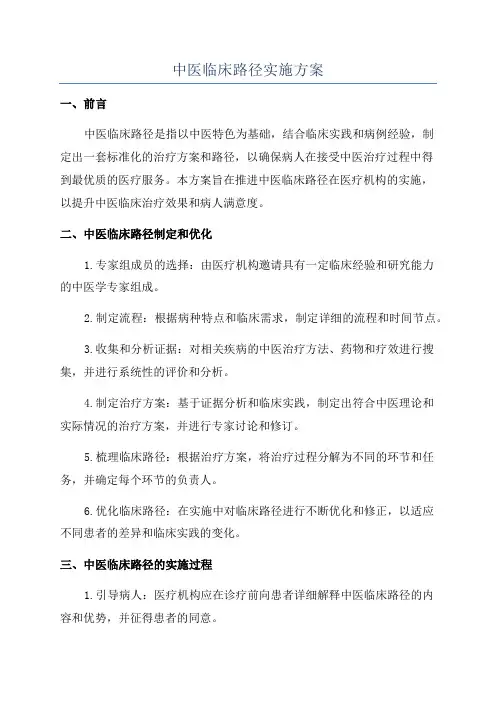 中医临床路径实施方案

一、前言

中医临床路径是指以中医特色为基础，结合临床实践和病例经验，制定出一套标准化的治疗方案和路径，以确保病人在接受中医治疗过程中得到最优质的医疗服务。本方案旨在推进中医临床路径在医疗机构的实施，以提升中医临床治疗效果和病人满意度。

二、中医临床路径制定和优化

1.专家组成员的选择：由医疗机构邀请具有一定临床经验和研究能力的中医学专家组成。

2.制定流程：根据病种特点和临床需求，制定详细的流程和时间节点。

3.收集和分析证据：对相关疾病的中医治疗方法、药物和疗效进行搜集，并进行系统性的评价和分析。

4.制定治疗方案：基于证据分析和临床实践，制定出符合中医理论和实际情况的治疗方案，并进行专家讨论和修订。

5.梳理临床路径：根据治疗方案，将治疗过程分解为不同的环节和任务，并确定每个环节的负责人。

6.优化临床路径：在实施中对临床路径进行不断优化和修正，以适应不同患者的差异和临床实践的变化。

三、中医临床路径的实施过程

1.引导病人：医疗机构应在诊疗前向患者详细解释中医临床路径的内容和优势，并征得患者的同意。